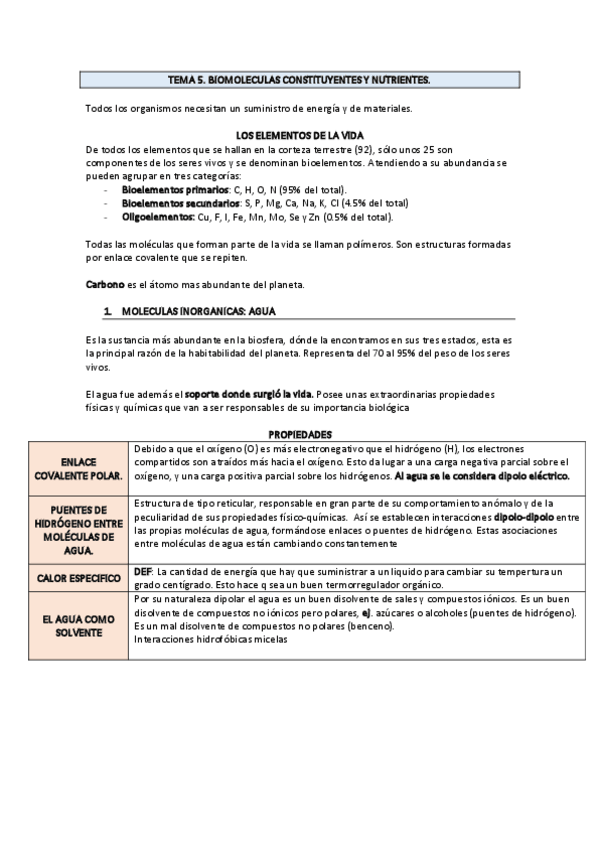 TEMA 5. BIOMOLECULAS CONSTITUYENTES Y NUTRIENTES.

Todos los organismos necesitan un suministro de energía y de materiales.

LOS ELEMENTOS DE LA VIDA

De todos los elementos que se hallan en la corteza terrestre (92), sólo unos 25 son componentes de los seres vivos y se denominan bioelementos. Atendiendo a su abundancia se pueden agrupar en tres categorías:

- Bioelementos primarios: C, H, O, N (95% del total).
- Bioelementos secundarios: S, P, Mg, Ca, Na, K, Cl (4.5% del total)
- Oligoelementos: Cu, F, I, Fe, Mn, Mo, Se y Zn (0.5% del total).

Todas las moléculas que forman parte de la vida se llaman polímeros. Son estructuras formadas por enlace covalente que se repiten.

Carbono es el átomo mas abundante del planeta.

1. MOLECULAS INORGANICAS: AGUA

Es la sustancia más abundante en la biosfera, dónde la encontramos en sus tres estados, esta es la principal razón de la habitabilidad del planeta. Representa del 70 al 95% del peso de los seres vivos.

El agua fue además el soporte donde surgió la vida. Posee unas extraordinarias propiedades físicas y químicas que van a ser responsables de su importancia biológica

PROPIEDADES

| | |
|---|---|
| ENLACE COVALENTE POLAR. | Debido a que el oxígeno (O) es más electronegativo que el hidrógeno (H), los electrones compartidos son atraídos más hacia el oxígeno. Esto da lugar a una carga negativa parcial sobre el oxígeno, y una carga positiva parcial sobre los hidrógenos. Al agua se le considera dipolo eléctrico. |
| PUENTES DE HIDRÓGENO ENTRE MOLÉCULAS DE AGUA. | Estructura de tipo reticular, responsable en gran parte de su comportamiento anómalo y de la peculiaridad de sus propiedades físico-químicas. Así se establecen interacciones dipolo-dipolo entre las propias moléculas de agua, formándose enlaces o puentes de hidrógeno. Estas asociaciones entre moléculas de agua están cambiando constantemente |
| CALOR ESPECIFICO | DEF: La cantidad de energía que hay que suministrar a un liquido para cambiar su tempertura un grado centígrado. Esto hace q sea un buen termorregulador orgánico. |
| EL AGUA COMO SOLVENTE | Por su naturaleza dipolar el agua es un buen disolvente de sales y compuestos iónicos. Es un buen disolvente de compuestos no iónicos pero polares, ej. azúcares o alcoholes (puentes de hidrógeno). Es un mal disolvente de compuestos no polares (benceno). Interacciones hidrofóbicas micelas |